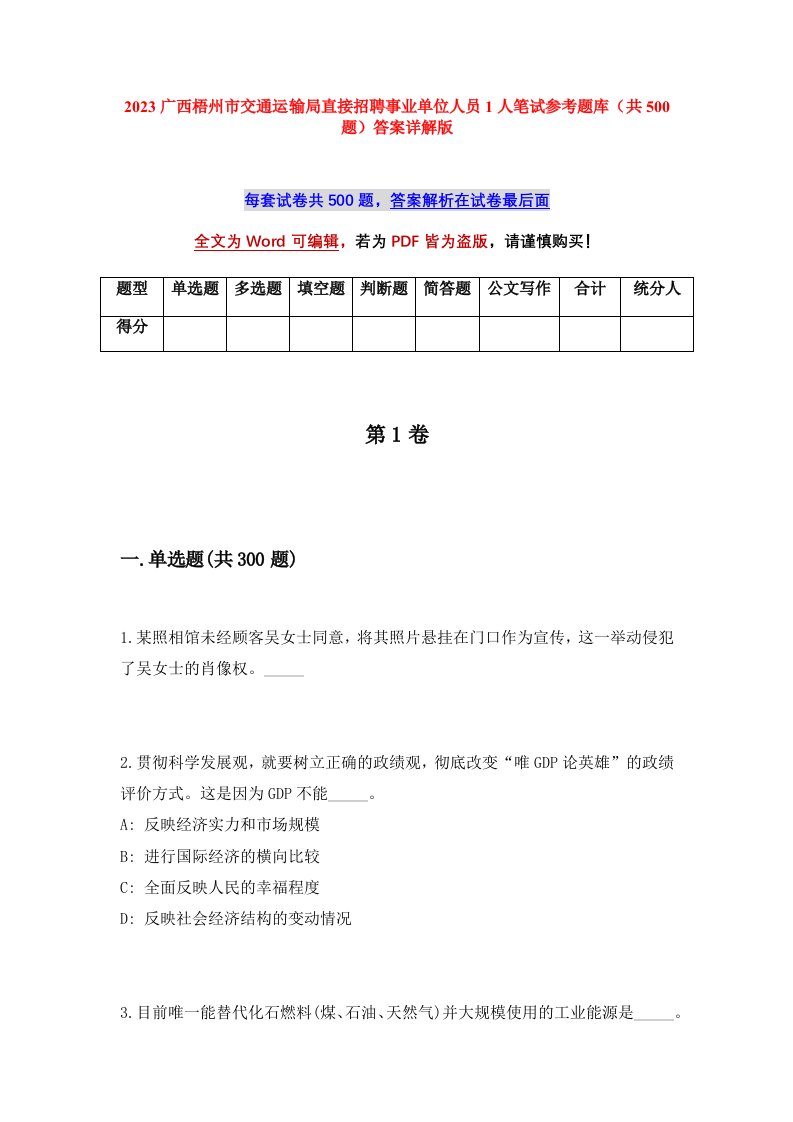 2023 广西梧州市交通运输局直接招聘事业单位人员 1 人笔试参考题库（共 500 题）答案详解版

每套试卷共 500 题，答案解析在试卷最后面

全文为 Word 可编辑，若为 PDF 皆为盗版，请谨慎购买！

| 题型 | 单选题 | 多选题 | 填空题 | 判断题 | 简答题 | 公文写作 | 合计 | 统分人 |
|---|---|---|---|---|---|---|---|---|
| 得分 | | | | | | | | |

第 1 卷

一.单选题(共 300 题)

1.某照相馆未经顾客吴女士同意，将其照片悬挂在门口作为宣传，这一举动侵犯了吴女士的肖像权。_____

2.贯彻科学发展观，就要树立正确的政绩观，彻底改变“唯 GDP 论英雄”的政绩评价方式。这是因为 GDP 不能_____。
A: 反映经济实力和市场规模
B: 进行国际经济的横向比较
C: 全面反映人民的幸福程度
D: 反映社会经济结构的变动情况

3.目前唯一能替代化石燃料(煤、石油、天然气)并大规模使用的工业能源是_____。